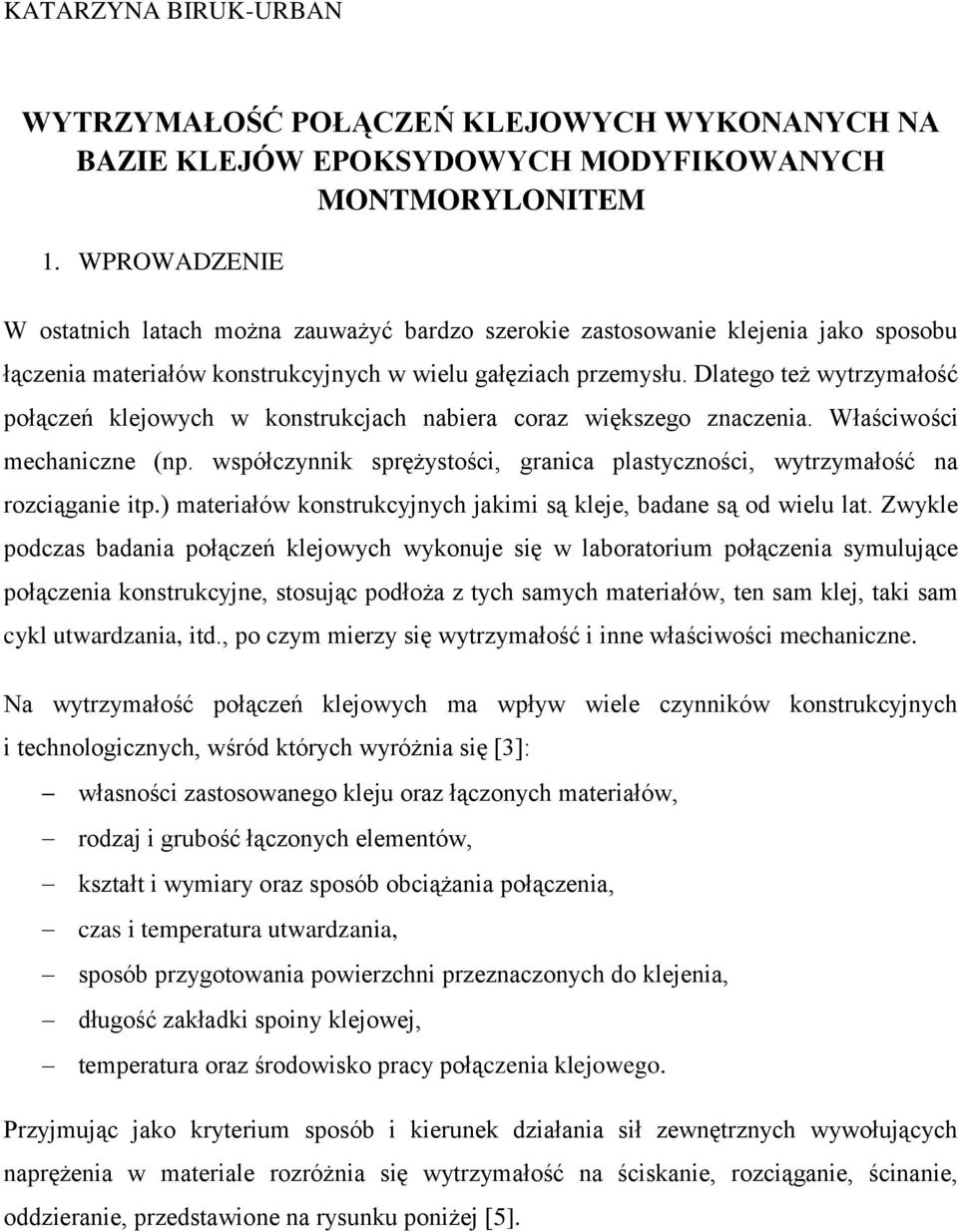 KATARZYNA BIRUK-URBAN

WYTRZYMAŁOŚĆ POŁĄCZEŃ KLEJOWYCH WYKONANYCH NA BAZIE KLEJÓW EPOKSYDOWYCH MODYFIKOWANYCH MONTMORYLONITEM

1. WPROWADZENIE

W ostatnich latach można zauważyć bardzo szerokie zastosowanie klejenia jako sposobu łączenia materiałów konstrukcyjnych w wielu gałęziach przemysłu. Dlatego też wytrzymałość połączeń klejowych w konstrukcjach nabiera coraz większego znaczenia. Właściwości mechaniczne (np. współczynnik sprężystości, granica plastyczności, wytrzymałość na rozciąganie itp.) materiałów konstrukcyjnych jakimi są kleje, badane są od wielu lat. Zwykle podczas badania połączeń klejowych wykonuje się w laboratorium połączenia symulujące połączenia konstrukcyjne, stosując podłoża z tych samych materiałów, ten sam klej, taki sam cykl utwardzania, itd., po czym mierzy się wytrzymałość i inne właściwości mechaniczne.

Na wytrzymałość połączeń klejowych ma wpływ wiele czynników konstrukcyjnych i technologicznych, wśród których wyróżnia się [3]:

– własności zastosowanego kleju oraz łączonych materiałów,
– rodzaj i grubość łączonych elementów,
– kształt i wymiary oraz sposób obciążania połączenia,
– czas i temperatura utwardzania,
– sposób przygotowania powierzchni przeznaczonych do klejenia,
– długość zakładki spoiny klejowej,
– temperatura oraz środowisko pracy połączenia klejowego.

Przyjmując jako kryterium sposób i kierunek działania sił zewnętrznych wywołujących naprężenia w materiale rozróżnia się wytrzymałość na ściskanie, rozciąganie, ścinanie, oddzieranie, przedstawione na rysunku poniżej [5].